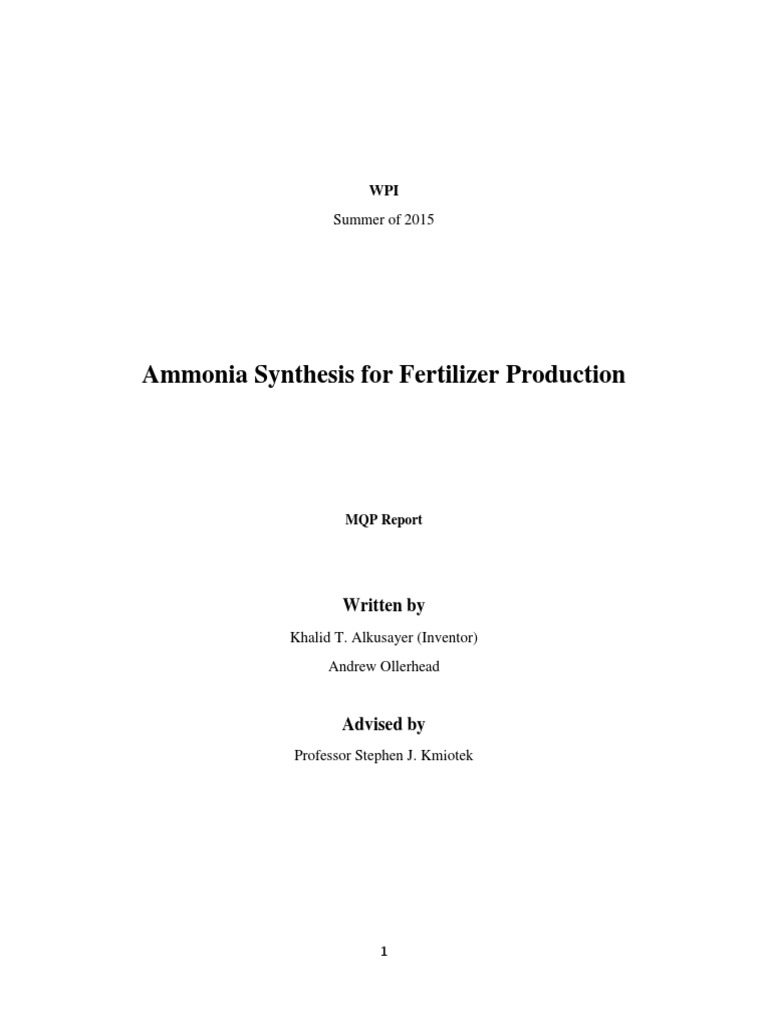 WPI

Summer of 2015

Ammonia Synthesis for Fertilizer Production

MQP Report

Written by

Khalid T. Alkusayer (Inventor)

Andrew Ollerhead

Advised by

Professor Stephen J. Kmiotek

1